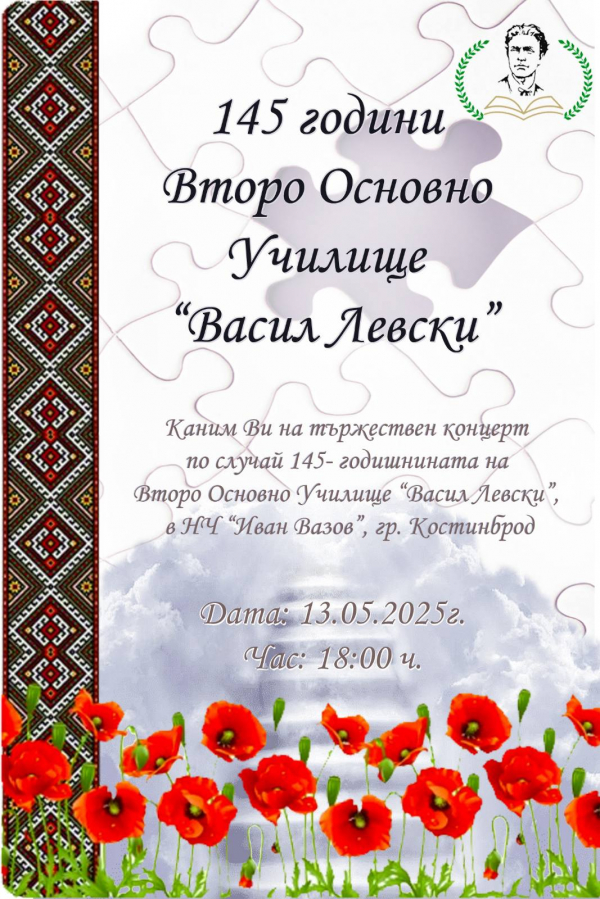 145 години
Второ Основно
Училище
"Васил Левски"

Каним Ви на тържествен концерт по случай 145- годишнината на Второ Основно Училище "Васил Левски", в НЧ "Иван Вазов", гр. Костинброд

Дата: 13.05.2025г.
Час: 18:00 ч.